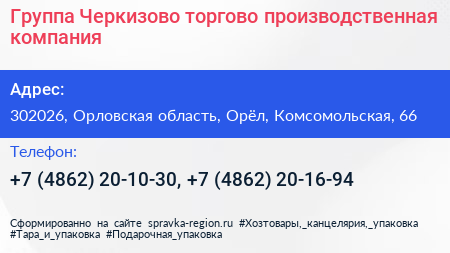 Группа Черкизово торгово производственная компания

Адрес:

302026, Орловская область, Орёл, Комсомольская, 66

Телефон:

+7 (4862) 20-10-30, +7 (4862) 20-16-94

Сформированно на сайте spravka-region.ru #Хозтовары,_канцелярия,_упаковка #Тара_и_упаковка #Подарочная_упаковка